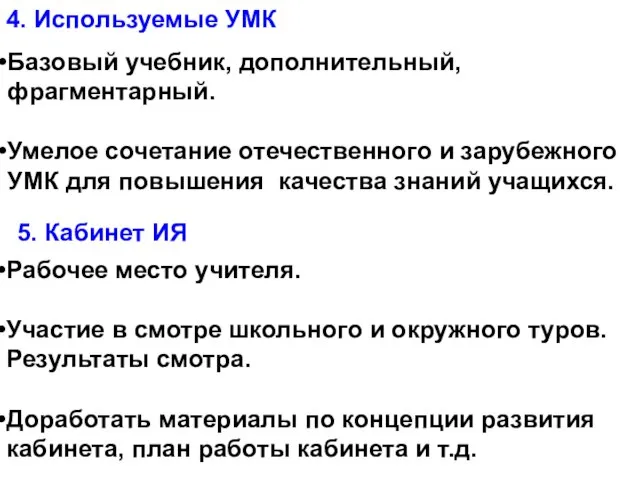 4. Используемые УМК

•Базовый учебник, дополнительный, фрагментарный.

•Умелое сочетание отечественного и зарубежного УМК для повышения  качества знаний учащихся.

5. Кабинет ИЯ

•Рабочее место учителя.

•Участие в смотре школьного и окружного туров. Результаты смотра.

•Доработать материалы по концепции развития кабинета, план работы кабинета и т.д.